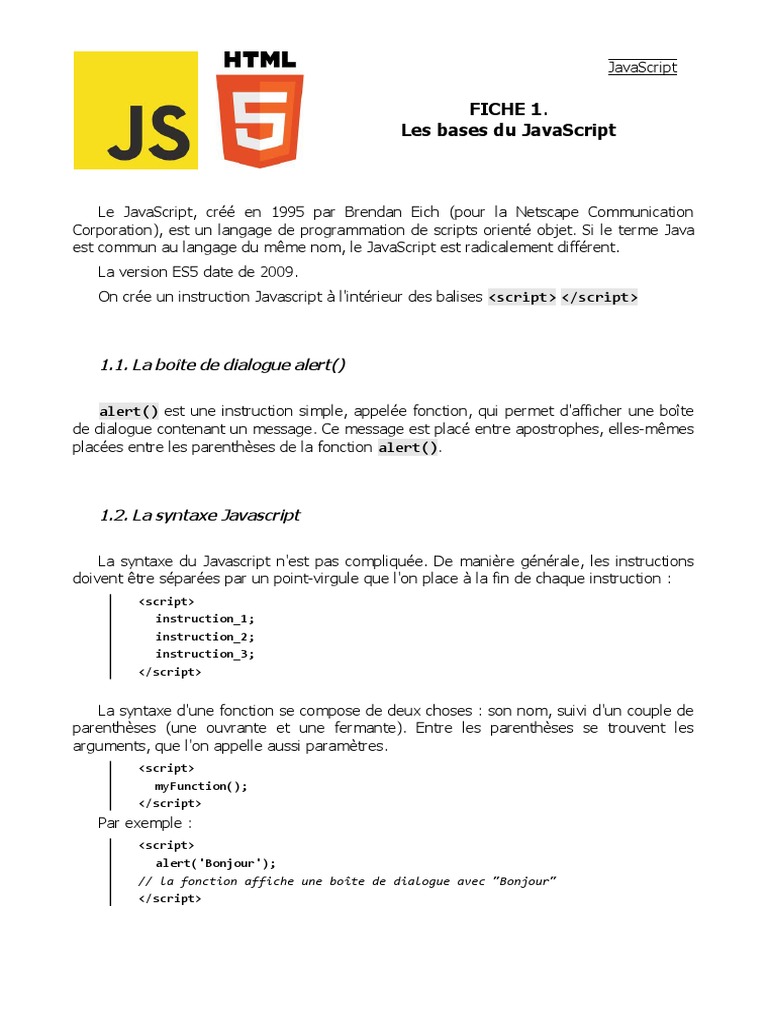 JS

HTML
5

JavaScript

FICHE 1.
Les bases du JavaScript

Le JavaScript, créé en 1995 par Brendan Eich (pour la Netscape Communication Corporation), est un langage de programmation de scripts orienté objet. Si le terme Java est commun au langage du même nom, le JavaScript est radicalement différent.

La version ES5 date de 2009.

On crée un instruction Javascript à l'intérieur des balises <script> </script>

1.1. La boite de dialogue alert()

alert() est une instruction simple, appelée fonction, qui permet d'afficher une boîte de dialogue contenant un message. Ce message est placé entre apostrophes, elles-mêmes placées entre les parenthèses de la fonction alert().

1.2. La syntaxe Javascript

La syntaxe du Javascript n'est pas compliquée. De manière générale, les instructions doivent être séparées par un point-virgule que l'on place à la fin de chaque instruction :

<script>
instruction_1;
instruction_2;
instruction_3;
</script>

La syntaxe d'une fonction se compose de deux choses : son nom, suivi d'un couple de parenthèses (une ouvrante et une fermante). Entre les parenthèses se trouvent les arguments, que l'on appelle aussi paramètres.

<script>
myFunction();
</script>

Par exemple :

<script>
alert('Bonjour');
// la fonction affiche une boîte de dialogue avec "Bonjour"
</script>